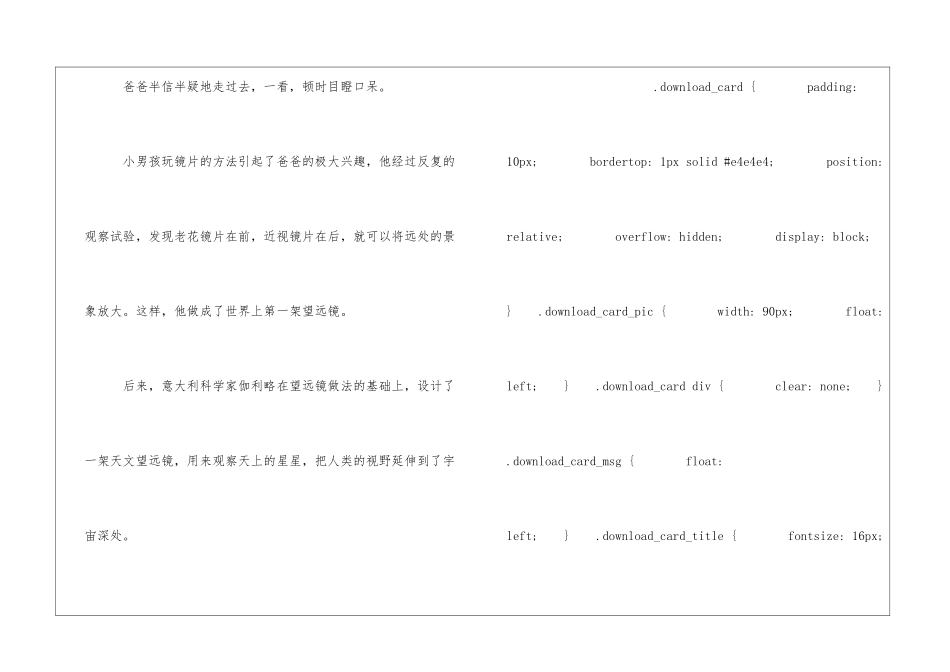 爸爸半信半疑地走过去，一看，顿时目瞪口呆。

小男孩玩镜片的方法引起了爸爸的极大兴趣，他经过反复的观察试验，发现老花镜片在前，近视镜片在后，就可以将远处的景象放大。这样，他做成了世界上第一架望远镜。

后来，意大利科学家伽利略在望远镜做法的基础上，设计了一架天文望远镜，用来观察天上的星星，把人类的视野延伸到了宇宙深处。

.download_card { padding: 10px; bordertop: 1px solid #e4e4e4; position: relative; overflow: hidden; display: block; } .download_card_pic { width: 90px; float: left; } .download_card div { clear: none; } .download_card_msg { float: left; } .download_card_title { fontsize: 16px;